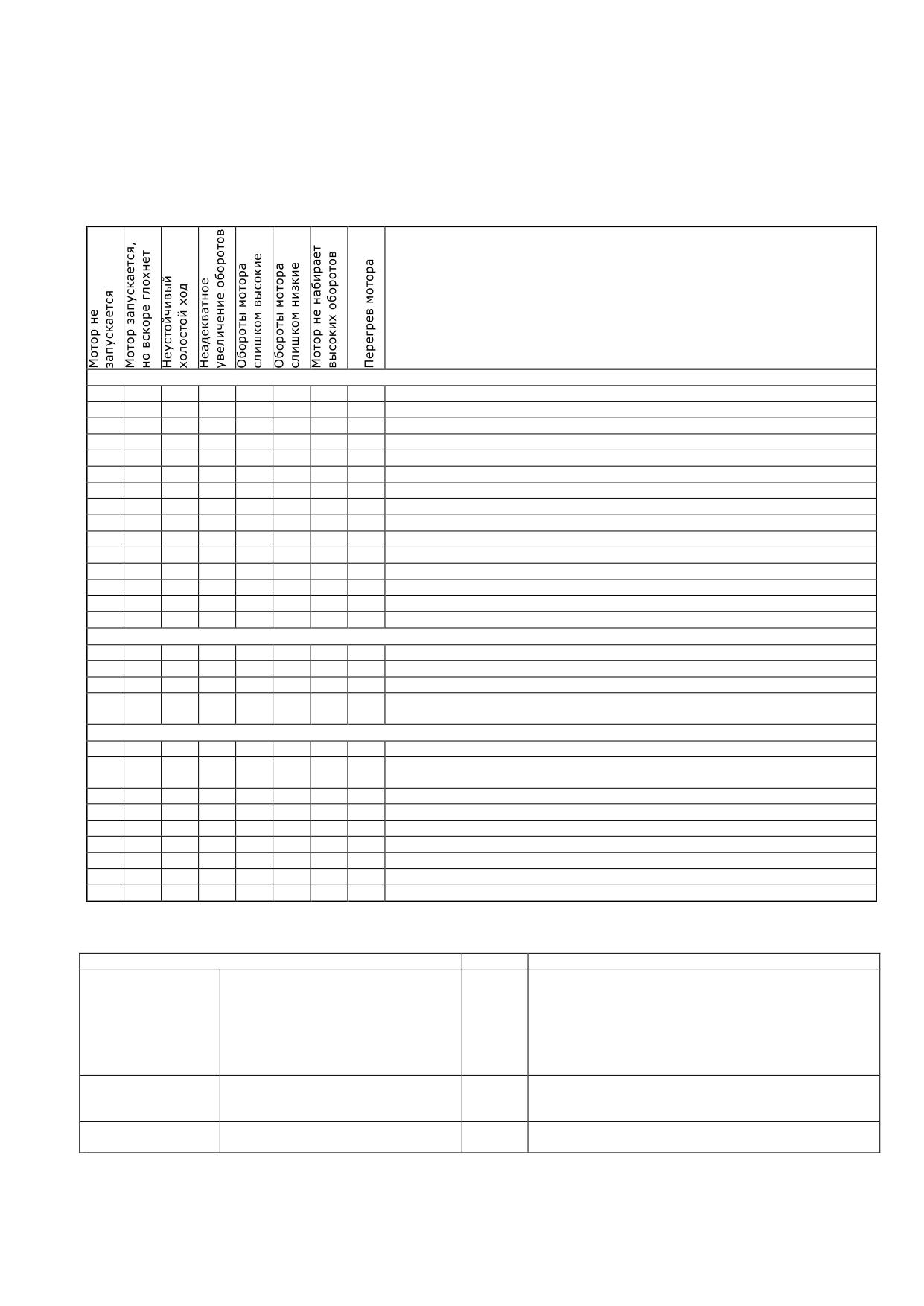 | Мотор не запускается | Мотор запускается, но вскоре глохнет | Неустойчивый холостой ход | Неадекватное увеличение оборотов | Обороты мотора слишком высокие | Обороты мотора слишком низкие | Мотор не набирает высоких оборотов | Перегрев мотора | |
|---|---|---|---|---|---|---|---|---|